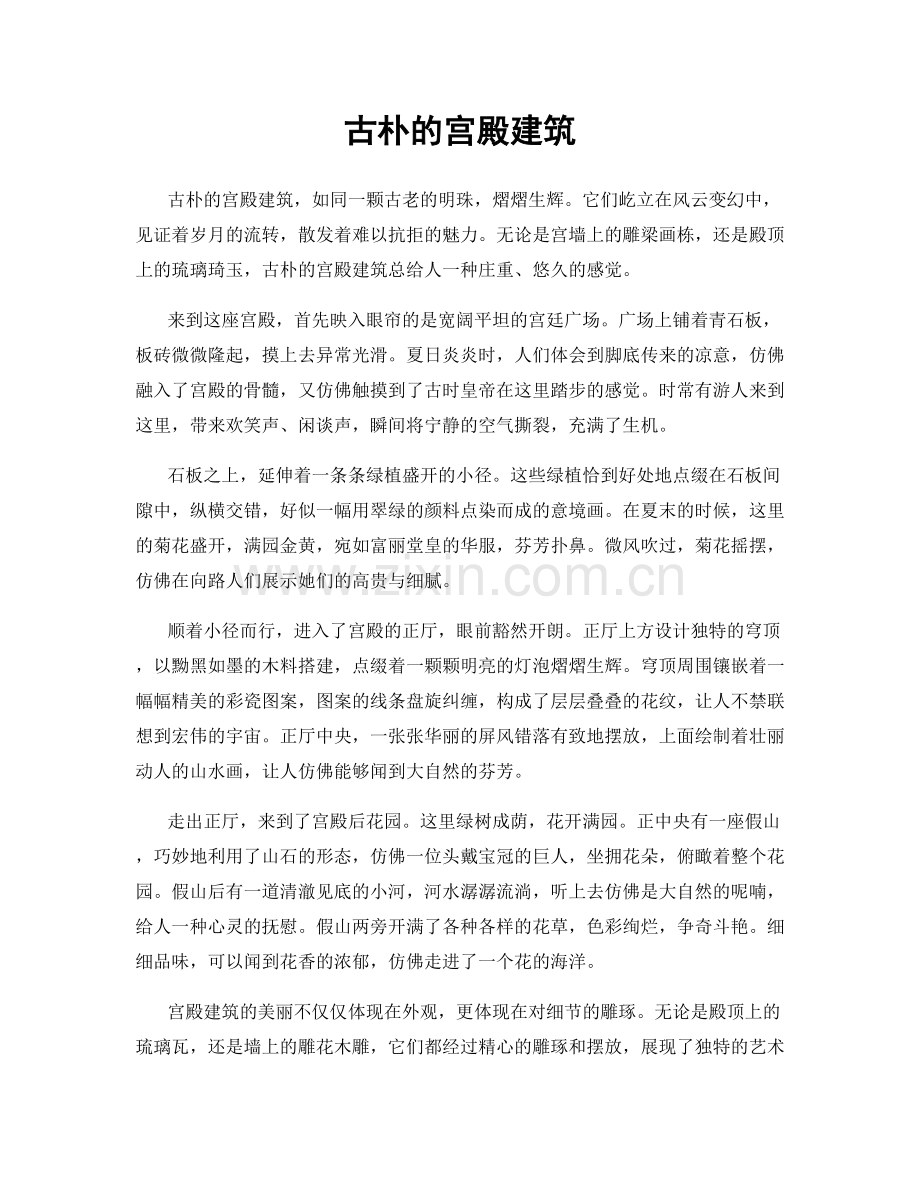 古朴的宫殿建筑

古朴的宫殿建筑，如同一颗古老的明珠，熠熠生辉。它们屹立在风云变幻中，见证着岁月的流转，散发着难以抗拒的魅力。无论是宫墙上的雕梁画栋，还是殿顶上的琉璃琦玉，古朴的宫殿建筑总给人一种庄重、悠久的感觉。

来到这座宫殿，首先映入眼帘的是宽阔平坦的宫廷广场。广场上铺着青石板，板砖微微隆起，摸上去异常光滑。夏日炎炎时，人们体会到脚底传来的凉意，仿佛融入了宫殿的骨髓，又仿佛触摸到了古时皇帝在这里踏步的感觉。时常有游人来到这里，带来欢笑声、闲谈声，瞬间将宁静的空气撕裂，充满了生机。

石板之上，延伸着一条条绿植盛开的小径。这些绿植恰到好处地点缀在石板间隙中，纵横交错，好似一幅用翠绿的颜料点染而成的意境画。在夏末的时候，这里的菊花盛开，满园金黄，宛如富丽堂皇的华服，芬芳扑鼻。微风吹过，菊花摇摆，仿佛在向路人们展示她们的高贵与细腻。

顺着小径而行，进入了宫殿的正厅，眼前豁然开朗。正厅上方设计独特的穹顶，以黝黑如墨的木料搭建，点缀着一颗颗明亮的灯泡熠熠生辉。穹顶周围镶嵌着一幅幅精美的彩瓷图案，图案的线条盘旋纠缠，构成了层层叠叠的花纹，让人不禁联想到宏伟的宇宙。正厅中央，一张张华丽的屏风错落有致地摆放，上面绘制着壮丽动人的山水画，让人仿佛能够闻到大自然的芬芳。

走出正厅，来到了宫殿后花园。这里绿树成荫，花开满园。正中央有一座假山，巧妙地利用了山石的形态，仿佛一位头戴宝冠的巨人，坐拥花朵，俯瞰着整个花园。假山后有一道清澈见底的小河，河水潺潺流淌，听上去仿佛是大自然的呢喃，给人一种心灵的抚慰。假山两旁开满了各种各样的花草，色彩绚烂，争奇斗艳。细细品味，可以闻到花香的浓郁，仿佛走进了一个花的海洋。

宫殿建筑的美丽不仅仅体现在外观，更体现在对细节的雕琢。无论是殿顶上的琉璃瓦，还是墙上的雕花木雕，它们都经过精心的雕琢和摆放，展现了独特的艺术

www.zixin.com.cn